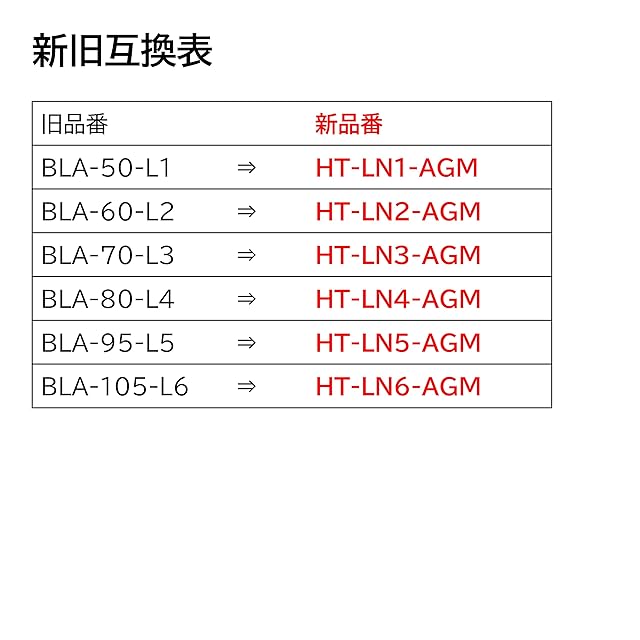 新旧互換表

| 旧品番 | | 新品番 |
|---|---|---|
| BLA-50-L1 | ⇒ | HT-LN1-AGM |
| BLA-60-L2 | ⇒ | HT-LN2-AGM |
| BLA-70-L3 | ⇒ | HT-LN3-AGM |
| BLA-80-L4 | ⇒ | HT-LN4-AGM |
| BLA-95-L5 | ⇒ | HT-LN5-AGM |
| BLA-105-L6 | ⇒ | HT-LN6-AGM |